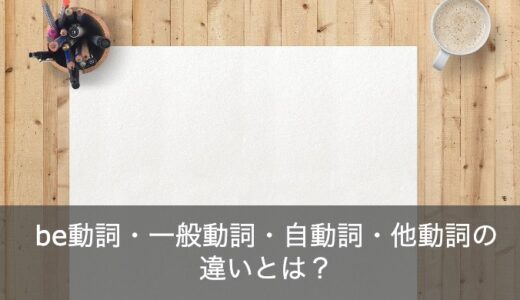 be動詞・一般動詞・自動詞・他動詞の違いとは？